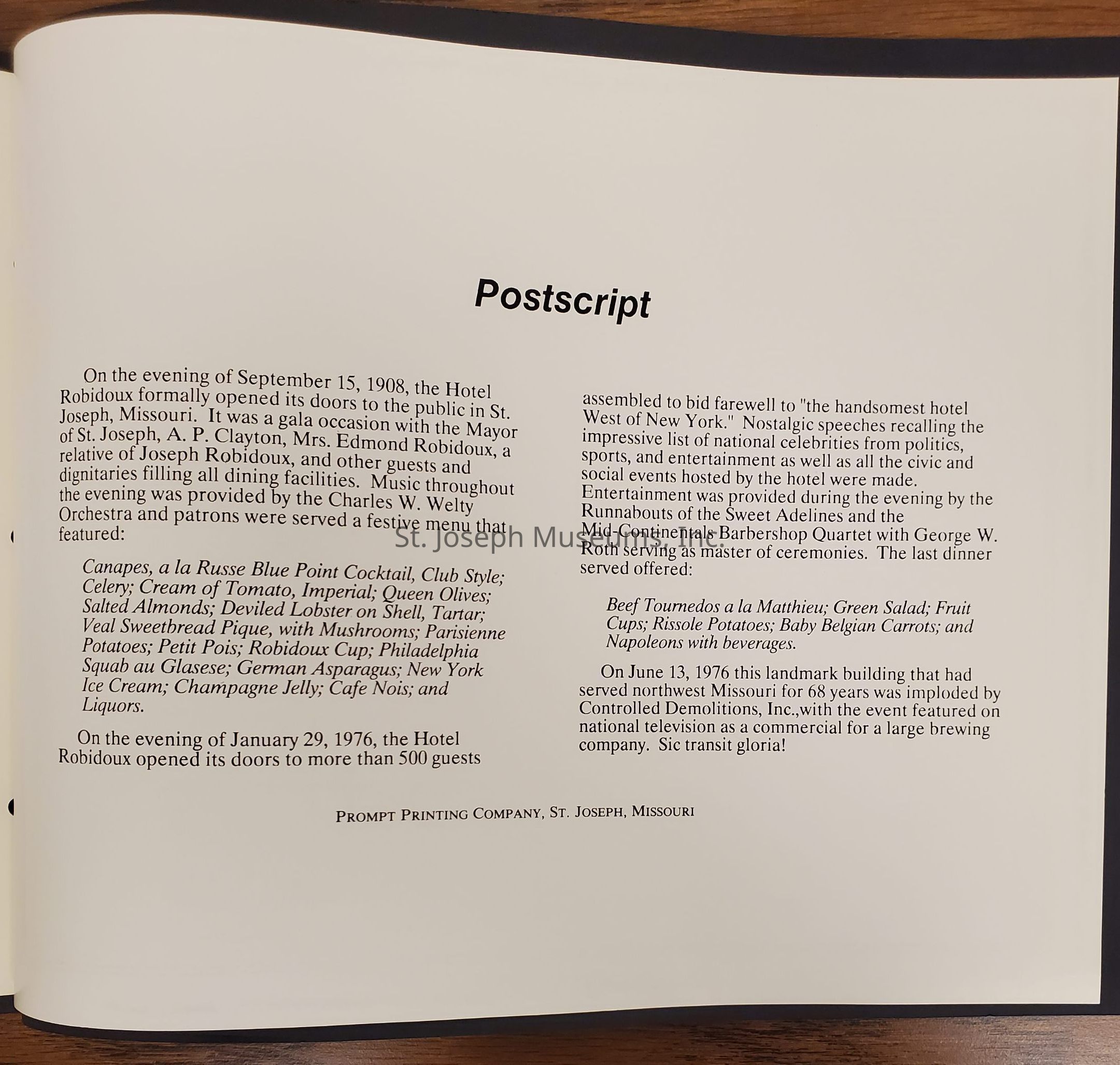 Postscript

On the evening of September 15, 1908, the Hotel Robidoux formally opened its doors to the public in St. Joseph, Missouri. It was a gala occasion with the Mayor of St. Joseph, A. P. Clayton, Mrs. Edmond Robidoux, a relative of Joseph Robidoux, and other guests and dignitaries filling all dining facilities. Music throughout the evening was provided by the Charles W. Welty Orchestra and patrons were served a festive menu that featured:

Canapes, a la Russe Blue Point Cocktail, Club Style; Celery; Cream of Tomato, Imperial; Queen Olives; Salted Almonds; Deviled Lobster on Shell, Tartar; Veal Sweetbread Pique, with Mushrooms; Parisienne Potatoes; Petit Pois; Robidoux Cup; Philadelphia Squab au Glasese; German Asparagus; New York Ice Cream; Champagne Jelly; Cafe Nois; and Liquors.

On the evening of January 29, 1976, the Hotel Robidoux opened its doors to more than 500 guests assembled to bid farewell to "the handsomest hotel West of New York." Nostalgic speeches recalling the impressive list of national celebrities from politics, sports, and entertainment as well as all the civic and social events hosted by the hotel were made. Entertainment was provided during the evening by the Runnabouts of the Sweet Adelines and the Mid-Continentals Barbershop Quartet with George W. Roth serving as master of ceremonies. The last dinner served offered:

Beef Tournedos a la Matthieu; Green Salad; Fruit Cups; Rissole Potatoes; Baby Belgian Carrots; and Napoleons with beverages.

On June 13, 1976 this landmark building that had served northwest Missouri for 68 years was imploded by Controlled Demolitions, Inc.,with the event featured on national television as a commercial for a large brewing company. Sic transit gloria!

St. Joseph Museums, Inc.

PROMPT PRINTING COMPANY, ST. JOSEPH, MISSOURI